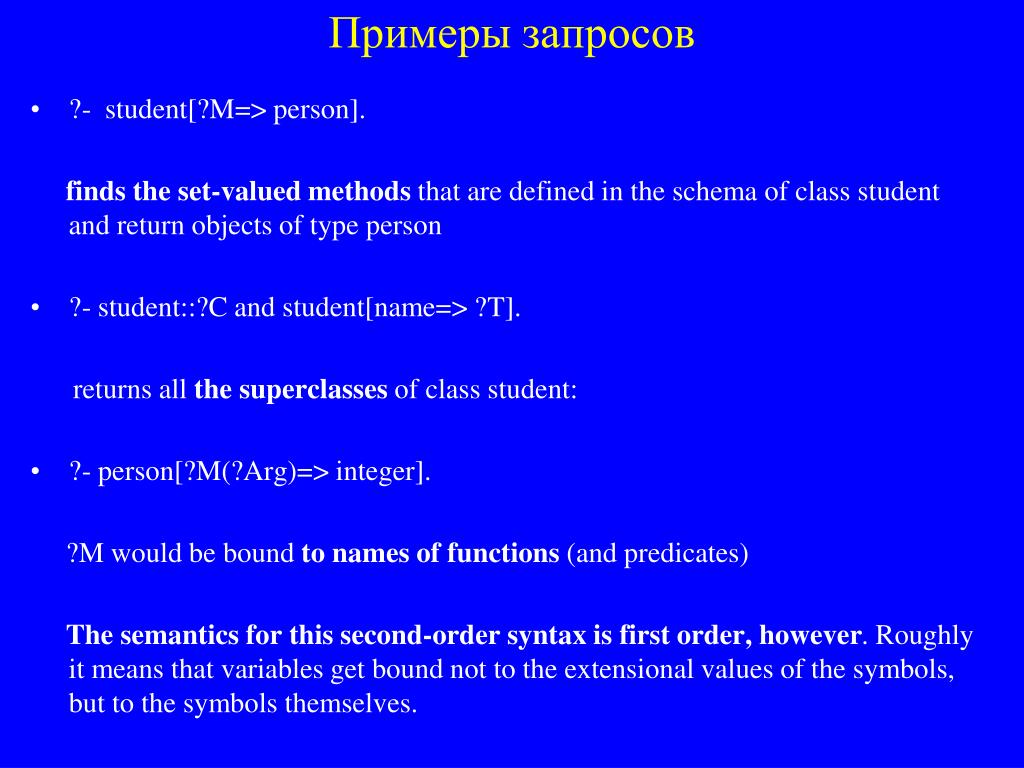 Примеры запросов

• ?- student[?M=> person].

finds the set-valued methods that are defined in the schema of class student and return objects of type person

• ?- student::?C and student[name=> ?T].

returns all the superclasses of class student:

• ?- person[?M(?Arg)=> integer].

?M would be bound to names of functions (and predicates)

The semantics for this second-order syntax is first order, however. Roughly it means that variables get bound not to the extensional values of the symbols, but to the symbols themselves.